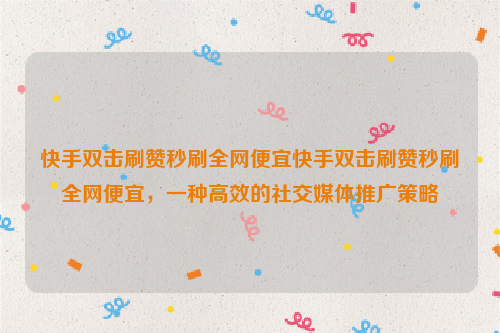 快手双击刷赞秒刷全网便宜快手双击刷赞秒刷全网便宜，一种高效的社交媒体推广策略